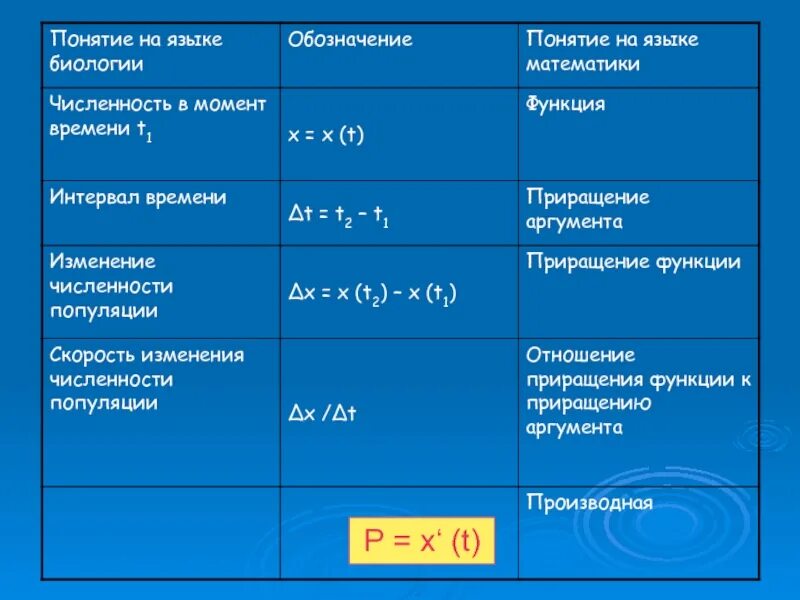 | Понятие на языке биологии | Обозначение | Понятие на языке математики |
|---|---|---|
| Численность в момент времени $t_1$ | $x = x(t)$ | Функция |
| Интервал времени | $\Delta t = t_2 - t_1$ | Приращение аргумента |
| Изменение численности популяции | $\Delta x = x(t_2) - x(t_1)$ | Приращение функции |
| Скорость изменения численности популяции | $\Delta x / \Delta t$ | Отношение приращения функции к приращению аргумента |
| | $P = x'(t)$ | Производная |